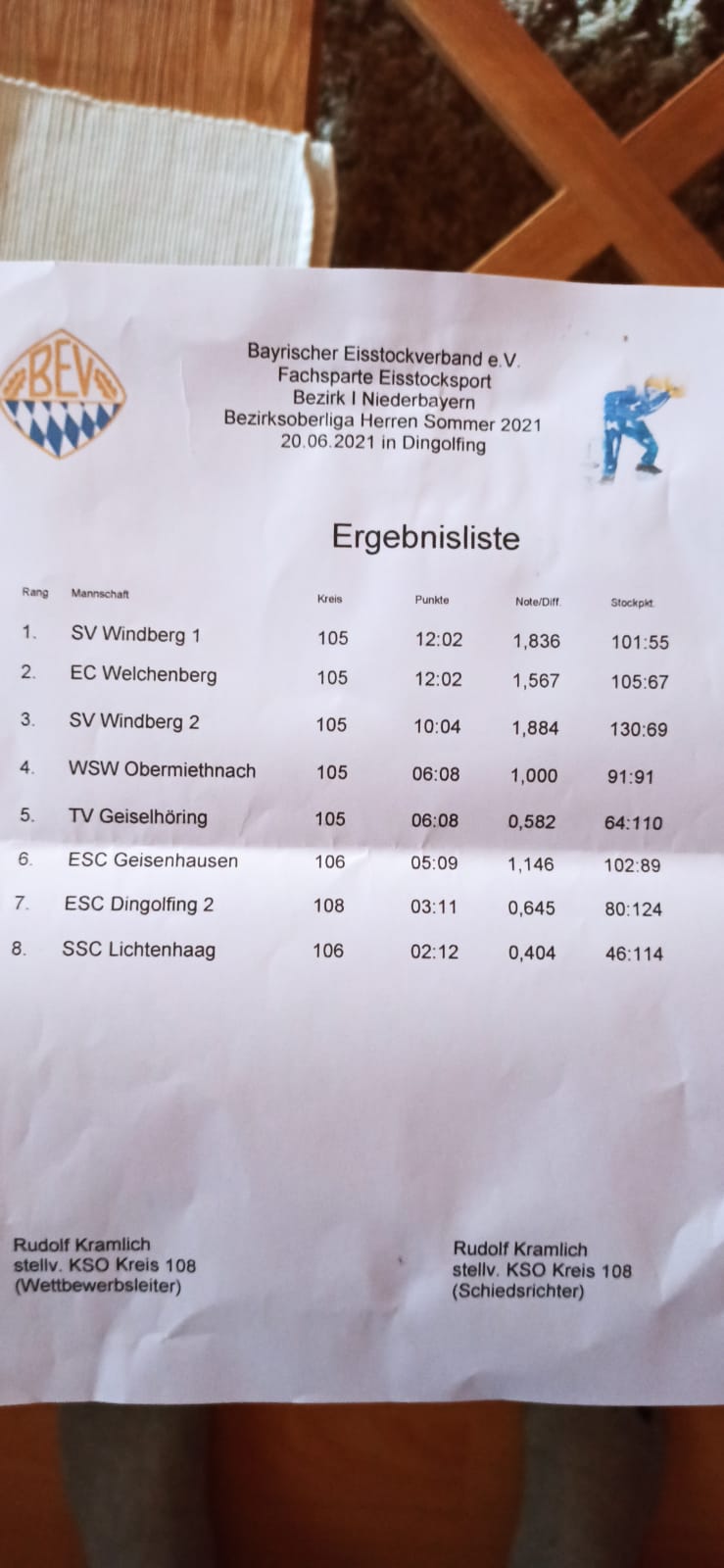 BEV

Bayrischer Eisstockverband e.V.
Fachsparte Eisstocksport
Bezirk I Niederbayern
Bezirksoberliga Herren Sommer 2021
20.06.2021 in Dingolfing

Ergebnisliste

| Rang | Mannschaft | Kreis | Punkte | Note/Diff. | Stockpkt. |
|---|---|---|---|---|---|
| 1. | SV Windberg 1 | 105 | 12:02 | 1,836 | 101:55 |
| 2. | EC Welchenberg | 105 | 12:02 | 1,567 | 105:67 |
| 3. | SV Windberg 2 | 105 | 10:04 | 1,884 | 130:69 |
| 4. | WSW Obermiethnach | 105 | 06:08 | 1,000 | 91:91 |
| 5. | TV Geiselhöring | 105 | 06:08 | 0,582 | 64:110 |
| 6. | ESC Geisenhausen | 106 | 05:09 | 1,146 | 102:89 |
| 7. | ESC Dingolfing 2 | 108 | 03:11 | 0,645 | 80:124 |
| 8. | SSC Lichtenhaag | 106 | 02:12 | 0,404 | 46:114 |

Rudolf Kramlich
stellv. KSO Kreis 108
(Wettbewerbsleiter)

Rudolf Kramlich
stellv. KSO Kreis 108
(Schiedsrichter)